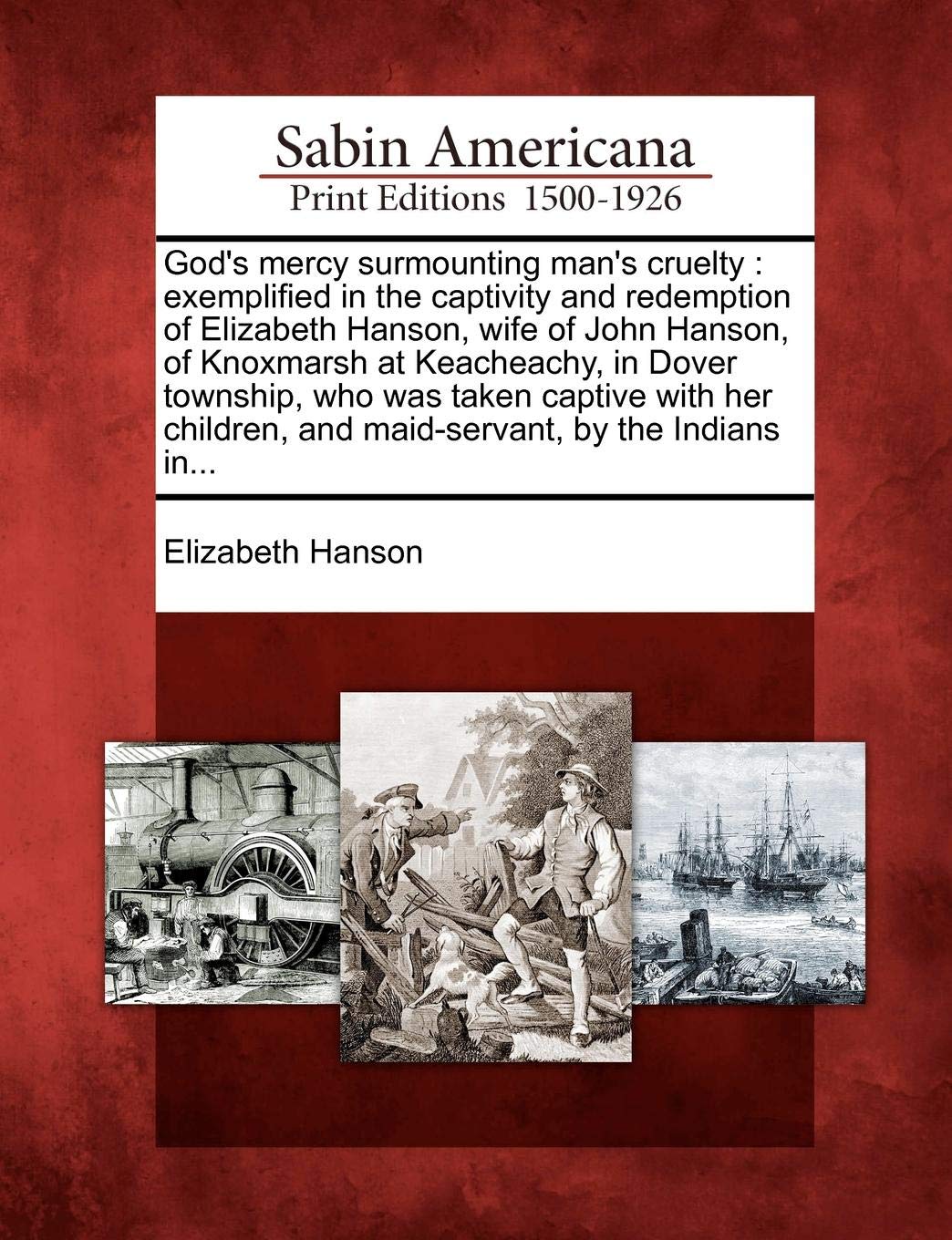 Sabin Americana
Print Editions 1500-1926

God's mercy surmounting man's cruelty : exemplified in the captivity and redemption of Elizabeth Hanson, wife of John Hanson, of Knoxmarsh at Keacheachy, in Dover township, who was taken captive with her children, and maid-servant, by the Indians in...

Elizabeth Hanson